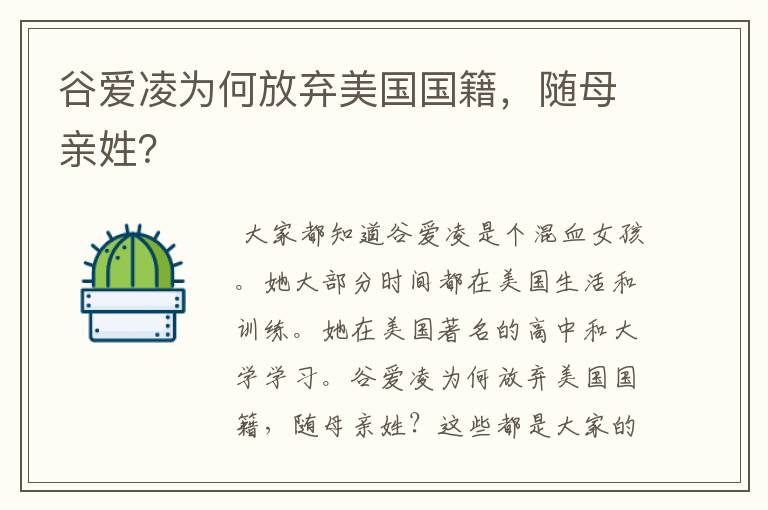 谷爱凌为何放弃美国国籍，随母亲姓?

大家都知道谷爱凌是个混血女孩。她大部分时间都在美国生活和训练。她在美国著名的高中和大学学习。谷爱凌为何放弃美国国籍，随母亲姓？这些都是大家的